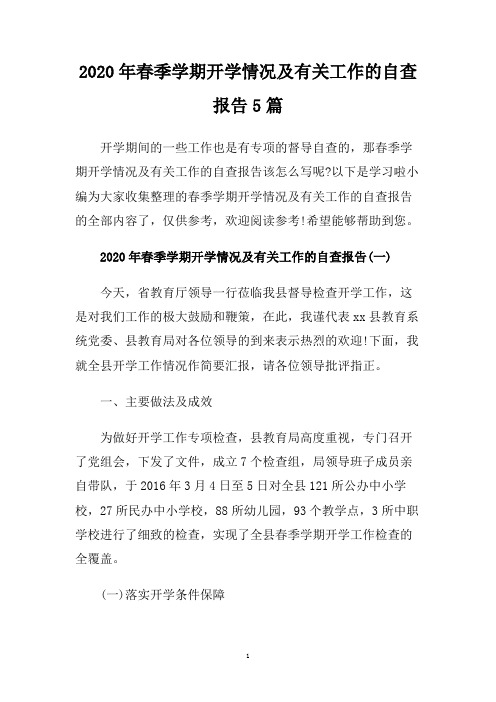 2020年春季学期开学情况及有关工作的自查报告5篇

开学期间的一些工作也是有专项的督导自查的，那春季学期开学情况及有关工作的自查报告该怎么写呢?以下是学习啦小编为大家收集整理的春季学期开学情况及有关工作的自查报告的全部内容了，仅供参考，欢迎阅读参考!希望能够帮助到您。

2020年春季学期开学情况及有关工作的自查报告(一)

今天，省教育厅领导一行莅临我县督导检查开学工作，这是对我们工作的极大鼓励和鞭策，在此，我谨代表xx县教育系统党委、县教育局对各位领导的到来表示热烈的欢迎!下面，我就全县开学工作情况作简要汇报，请各位领导批评指正。

一、主要做法及成效

为做好开学工作专项检查，县教育局高度重视，专门召开了党组会，下发了文件，成立7个检查组，局领导班子成员亲自带队，于2016年3月4日至5日对全县121所公办中小学校，27所民办中小学校，88所幼儿园，93个教学点，3所中职学校进行了细致的检查，实现了全县春季学期开学工作检查的全覆盖。

(一)落实开学条件保障

1